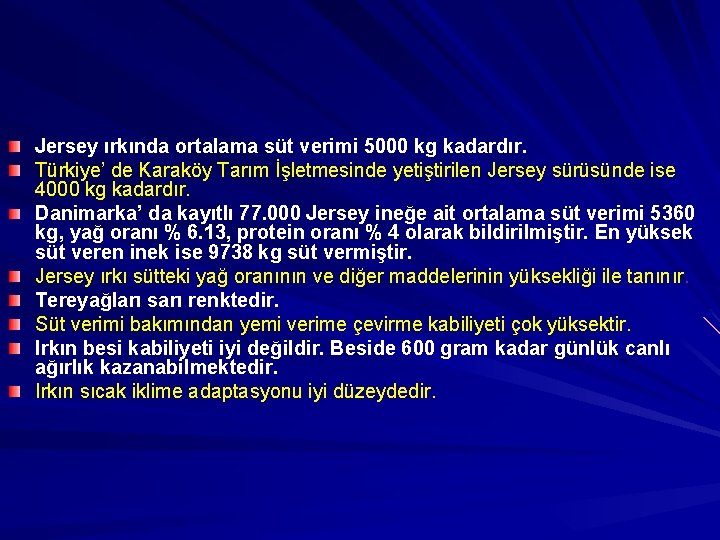 • Jersey ırkında ortalama süt verimi 5000 kg kadardır.
• Türkiye' de Karaköy Tarım İşletmesinde yetiştirilen Jersey sürüsünde ise 4000 kg kadardır.
• Danimarka' da kayıtlı 77.000 Jersey ineğe ait ortalama süt verimi 5360 kg, yağ oranı % 6.13, protein oranı % 4 olarak bildirilmiştir. En yüksek süt veren inek ise 9738 kg süt vermiştir.
• Jersey ırkı sütteki yağ oranının ve diğer maddelerinin yüksekliği ile tanınır.
• Tereyağları sarı renktedir.
• Süt verimi bakımından yemi verime çevirme kabiliyeti çok yüksektir.
• Irkın besi kabiliyeti iyi değildir. Beside 600 gram kadar günlük canlı ağırlık kazanabilmektedir.
• Irkın sıcak iklime adaptasyonu iyi düzeydedir.